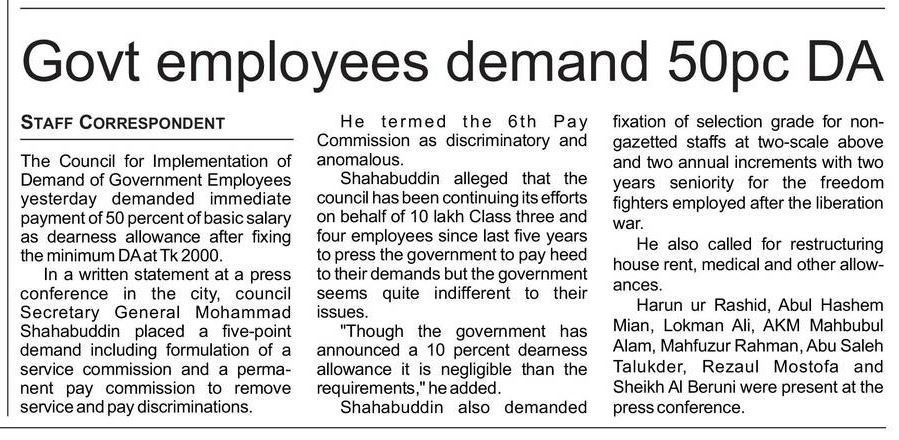 Govt employees demand 50pc DA

STAFF CORRESPONDENT

The Council for Implementation of Demand of Government Employees yesterday demanded immediate payment of 50 percent of basic salary as dearness allowance after fixing the minimum DA at Tk 2000.

In a written statement at a press conference in the city, council Secretary General Mohammad Shahabuddin placed a five-point demand including formulation of a service commission and a permanent pay commission to remove service and pay discriminations.

He termed the 6th Pay Commission as discriminatory and anomalous.

Shahabuddin alleged that the council has been continuing its efforts on behalf of 10 lakh Class three and four employees since last five years to press the government to pay heed to their demands but the government seems quite indifferent to their issues.

"Though the government has announced a 10 percent dearness allowance it is negligible than the requirements," he added.

Shahabuddin also demanded fixation of selection grade for non-gazetted staffs at two-scale above and two annual increments with two years seniority for the freedom fighters employed after the liberation war.

He also called for restructuring house rent, medical and other allowances.

Harun ur Rashid, Abul Hashem Mian, Lokman Ali, AKM Mahbubul Alam, Mahfuzur Rahman, Abu Saleh Talukder, Rezaul Mostofa and Sheikh Al Beruni were present at the press conference.